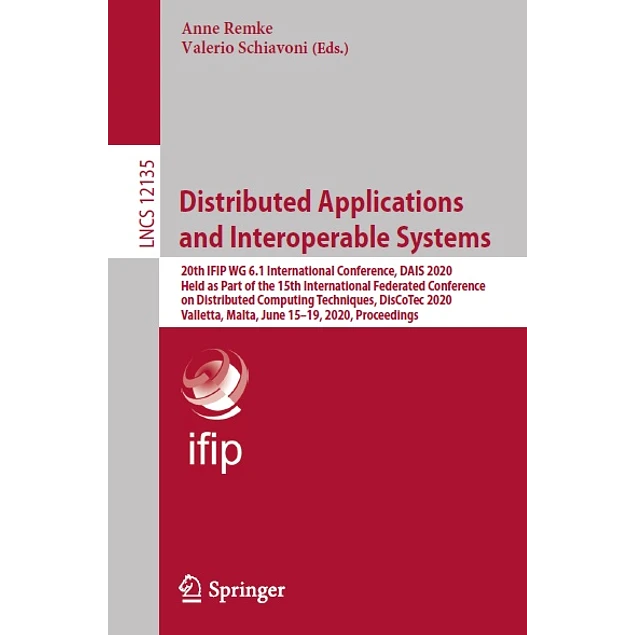 Anne Remke
Valerio Schiavoni (Eds.)

LNCS 12135

Distributed Applications
and Interoperable Systems

20th IFIP WG 6.1 International Conference, DAIS 2020
Held as Part of the 15th International Federated Conference
on Distributed Computing Techniques, DisCoTec 2020
Valletta, Malta, June 15–19, 2020, Proceedings

ifip

Springer